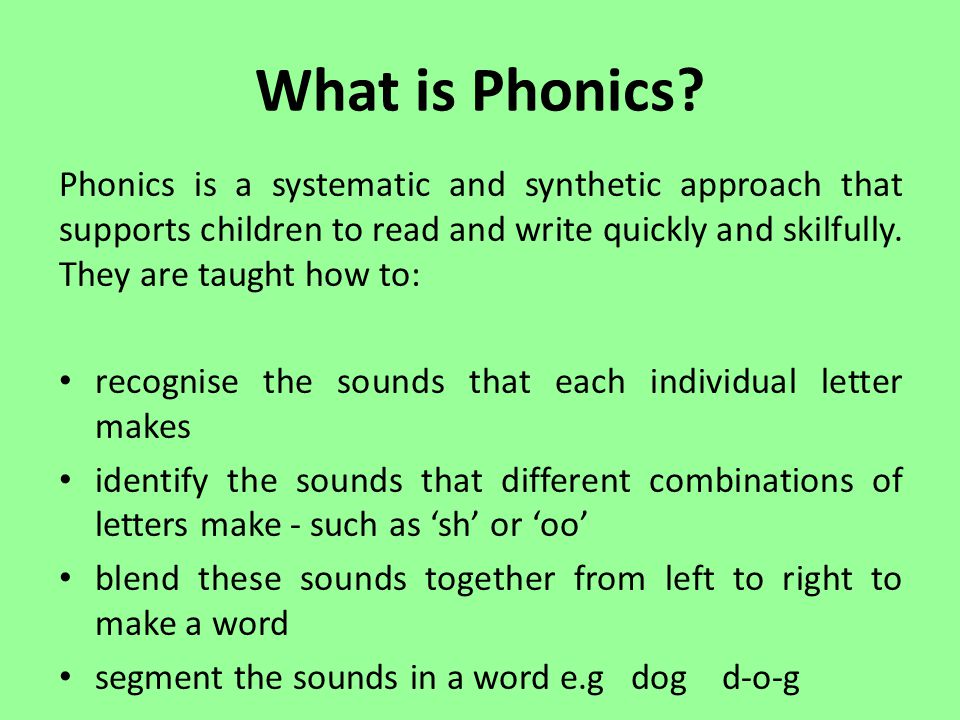 What is Phonics?

Phonics is a systematic and synthetic approach that supports children to read and write quickly and skilfully. They are taught how to:

• recognise the sounds that each individual letter makes
• identify the sounds that different combinations of letters make - such as ‘sh’ or ‘oo’
• blend these sounds together from left to right to make a word
• segment the sounds in a word e.g dog d-o-g